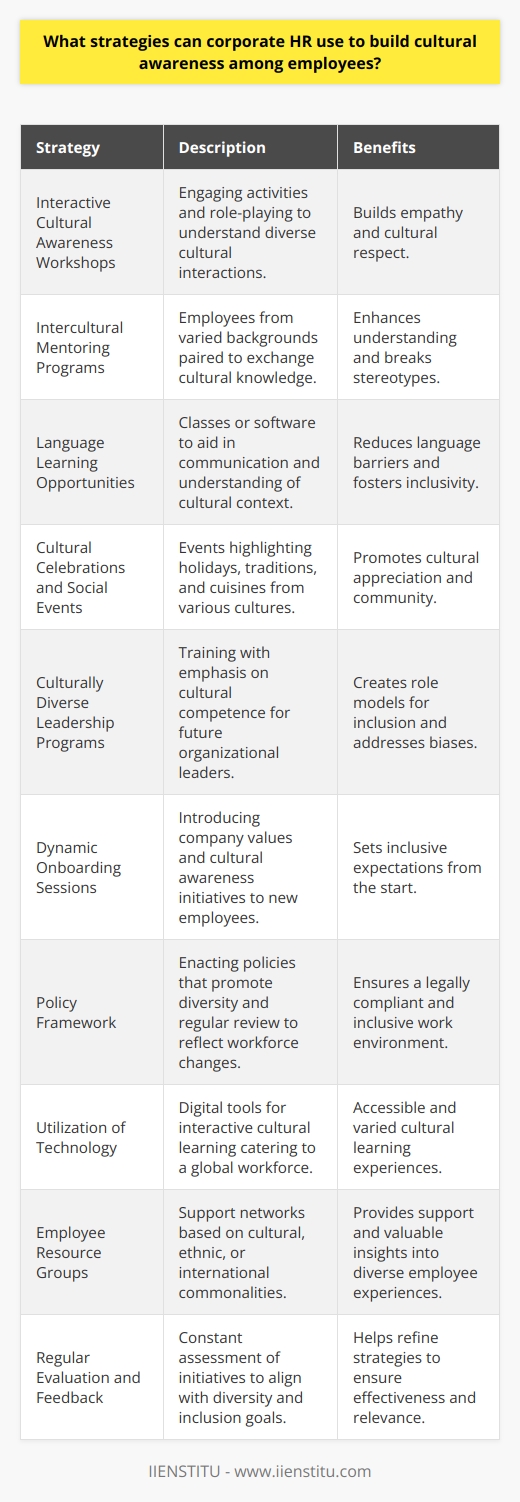 What strategies can corporate HR use to build cultural awareness among employees?

| Strategy | Description | Benefits |
|---|---|---|
| Interactive Cultural Awareness Workshops | Engaging activities and role-playing to understand diverse cultural interactions. | Builds empathy and cultural respect. |
| Intercultural Mentoring Programs | Employees from varied backgrounds paired to exchange cultural knowledge. | Enhances understanding and breaks stereotypes. |
| Language Learning Opportunities | Classes or software to aid in communication and understanding of cultural context. | Reduces language barriers and fosters inclusivity. |
| Cultural Celebrations and Social Events | Events highlighting holidays, traditions, and cuisines from various cultures. | Promotes cultural appreciation and community. |
| Culturally Diverse Leadership Programs | Training with emphasis on cultural competence for future organizational leaders. | Creates role models for inclusion and addresses biases. |
| Dynamic Onboarding Sessions | Introducing company values and cultural awareness initiatives to new employees. | Sets inclusive expectations from the start. |
| Policy Framework | Enacting policies that promote diversity and regular review to reflect workforce changes. | Ensures a legally compliant and inclusive work environment. |
| Utilization of Technology | Digital tools for interactive cultural learning catering to a global workforce. | Accessible and varied cultural learning experiences. |
| Employee Resource Groups | Support networks based on cultural, ethnic, or international commonalities. | Provides support and valuable insights into diverse employee experiences. |
| Regular Evaluation and Feedback | Constant assessment of initiatives to align with diversity and inclusion goals. | Helps refine strategies to ensure effectiveness and relevance. |

IIENSTITU - www.iienstitu.com